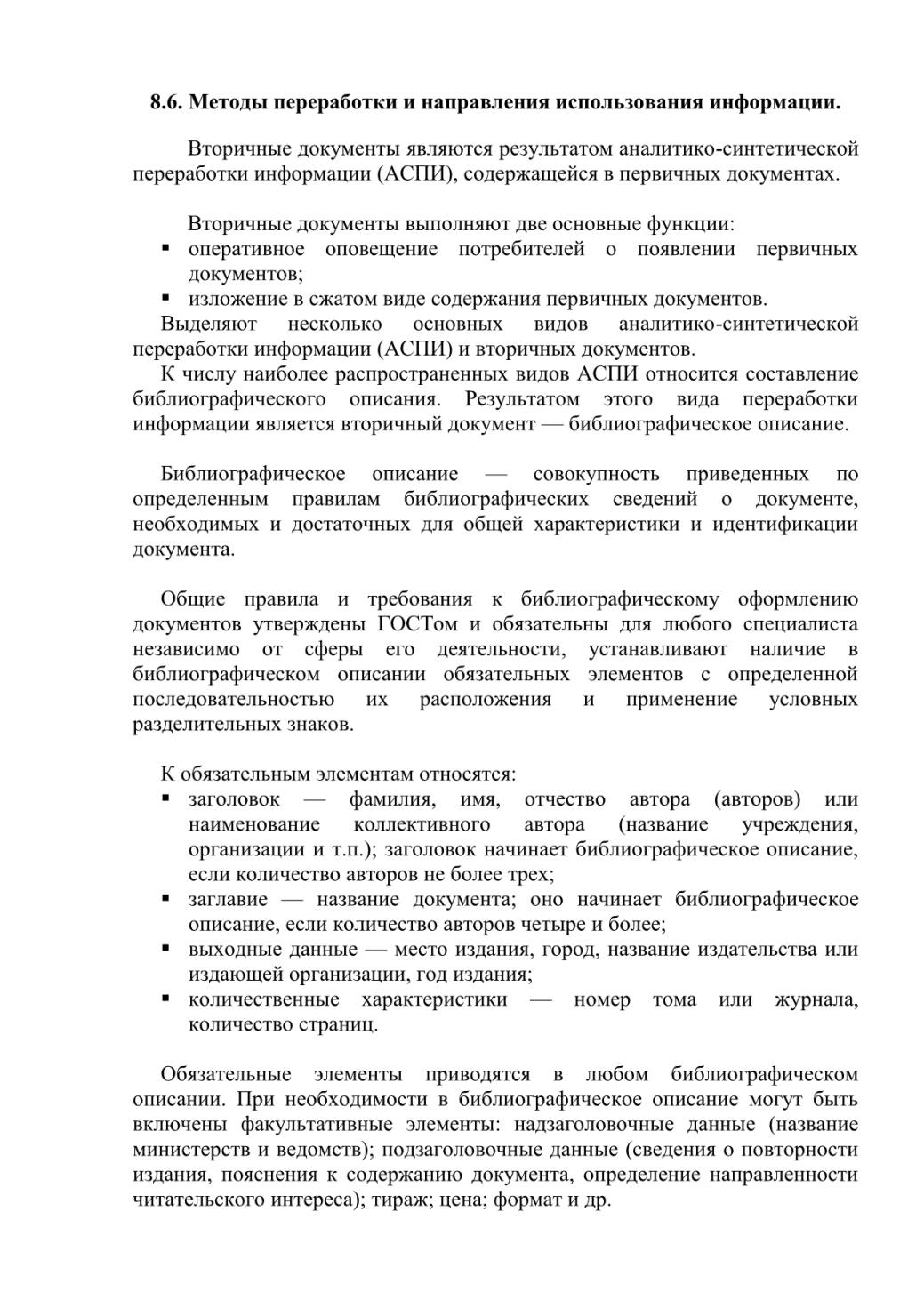 8.6. Методы переработки и направления использования информации.

Вторичные документы являются результатом аналитико-синтетической переработки информации (АСПИ), содержащейся в первичных документах.

Вторичные документы выполняют две основные функции:
▪ оперативное оповещение потребителей о появлении первичных документов;
▪ изложение в сжатом виде содержания первичных документов.
Выделяют несколько основных видов аналитико-синтетической переработки информации (АСПИ) и вторичных документов.
К числу наиболее распространенных видов АСПИ относится составление библиографического описания. Результатом этого вида переработки информации является вторичный документ — библиографическое описание.

Библиографическое описание — совокупность приведенных по определенным правилам библиографических сведений о документе, необходимых и достаточных для общей характеристики и идентификации документа.

Общие правила и требования к библиографическому оформлению документов утверждены ГОСТом и обязательны для любого специалиста независимо от сферы его деятельности, устанавливают наличие в библиографическом описании обязательных элементов с определенной последовательностью их расположения и применение условных разделительных знаков.

К обязательным элементам относятся:
▪ заголовок — фамилия, имя, отчество автора (авторов) или наименование коллективного автора (название учреждения, организации и т.п.); заголовок начинает библиографическое описание, если количество авторов не более трех;
▪ заглавие — название документа; оно начинает библиографическое описание, если количество авторов четыре и более;
▪ выходные данные — место издания, город, название издательства или издающей организации, год издания;
▪ количественные характеристики — номер тома или журнала, количество страниц.

Обязательные элементы приводятся в любом библиографическом описании. При необходимости в библиографическое описание могут быть включены факультативные элементы: надзаголовочные данные (название министерств и ведомств); подзаголовочные данные (сведения о повторности издания, пояснения к содержанию документа, определение направленности читательского интереса); тираж; цена; формат и др.